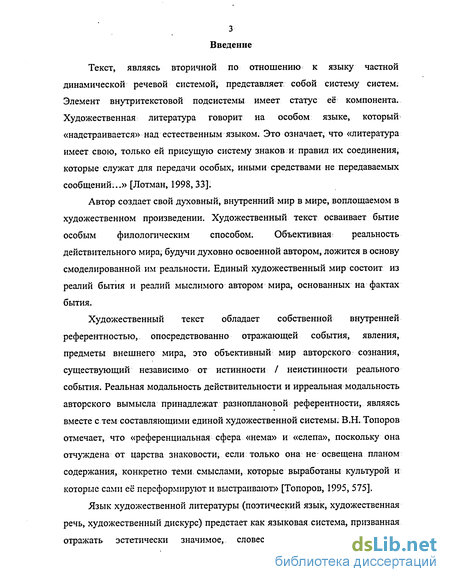 3

Введение

Текст, являясь вторичной по отношению к языку частной динамической речевой системой, представляет собой систему систем. Элемент внутритекстовой подсистемы имеет статус её компонента. Художественная литература говорит на особом языке, который «надстраивается» над естественным языком. Это означает, что «литература имеет свою, только ей присущую систему знаков и правил их соединения, которые служат для передачи особых, иными средствами не передаваемых сообщений…» [Лотман, 1998, 33].

Автор создает свой духовный, внутренний мир в мире, воплощаемом в художественном произведении. Художественный текст осваивает бытие особым филологическим способом. Объективная реальность действительного мира, будучи духовно освоенной автором, ложится в основу смоделированной им реальности. Единый художественный мир состоит из реалий бытия и реалий мыслимого автором мира, основанных на фактах бытия.

Художественный текст обладает собственной внутренней референтностью, опосредствованно отражающей события, явления, предметы внешнего мира, это объективный мир авторского сознания, существующий независимо от истинности / неистинности реального события. Реальная модальность действительности и ирреальная модальность авторского вымысла принадлежат разноплановой референтности, являясь вместе с тем составляющими единой художественной системы. В.Н. Топоров отмечает, что «референциальная сфера «нема» и «слепа», поскольку она отчуждена от царства знаковости, если только она не освещена планом содержания, конкретно теми смыслами, которые выработаны культурой и которые сами её переформируют и выстраивают» [Топоров, 1995, 575].

Язык художественной литературы (поэтический язык, художественная речь, художественный дискурс) предстает как языковая система, призванная отражать эстетически значимое, словес

dsLib.net
библиотека диссертаций